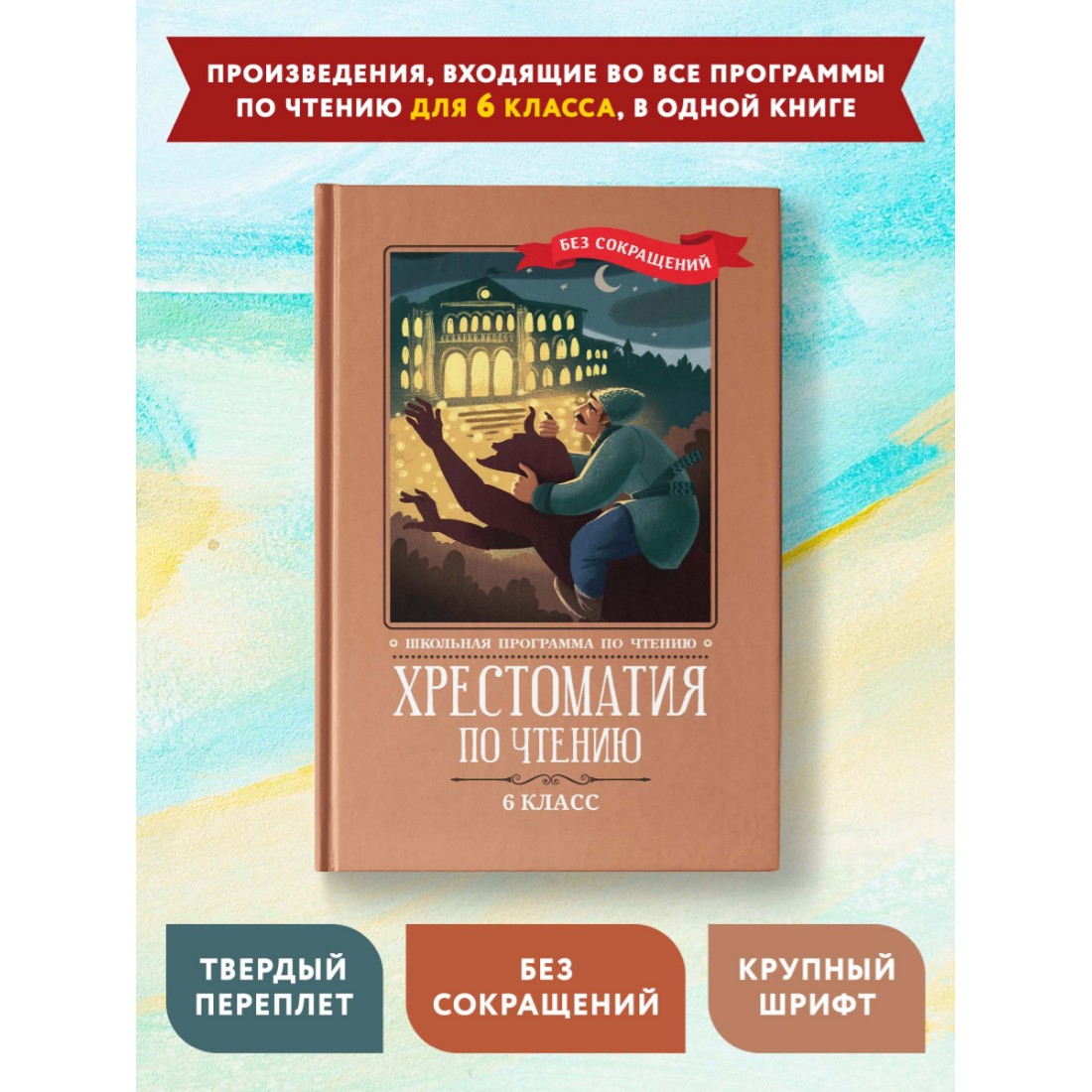 ПРОИЗВЕДЕНИЯ, ВХОДЯЩИЕ ВО ВСЕ ПРОГРАММЫ ПО ЧТЕНИЮ ДЛЯ 6 КЛАССА, В ОДНОЙ КНИГЕ

БЕЗ СОКРАЩЕНИЙ

ШКОЛЬНАЯ ПРОГРАММА ПО ЧТЕНИЮ

ХРЕСТОМАТИЯ ПО ЧТЕНИЮ

6 КЛАСС

ТВЕРДЫЙ ПЕРЕПЛЕТ

БЕЗ СОКРАЩЕНИЙ

КРУПНЫЙ ШРИФТ